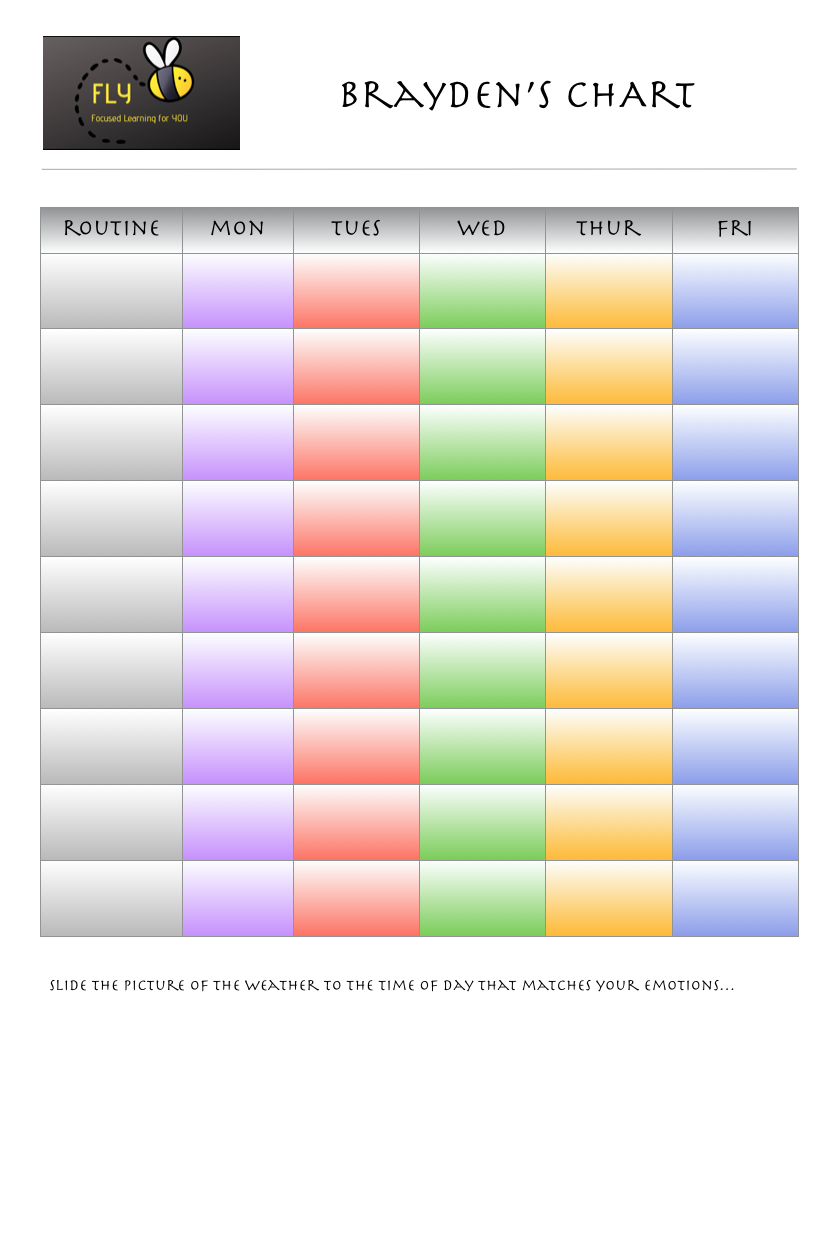 FLY
Focused Learning for YOU

BRAYDEN'S CHART

| ROUTINE | MON | TUES | WED | THUR | FRI |
|---|---|---|---|---|---|
| | | | | | |
| | | | | | |
| | | | | | |
| | | | | | |
| | | | | | |
| | | | | | |
| | | | | | |
| | | | | | |
| | | | | | |

SLIDE THE PICTURE OF THE WEATHER TO THE TIME OF DAY THAT MATCHES YOUR EMOTIONS...